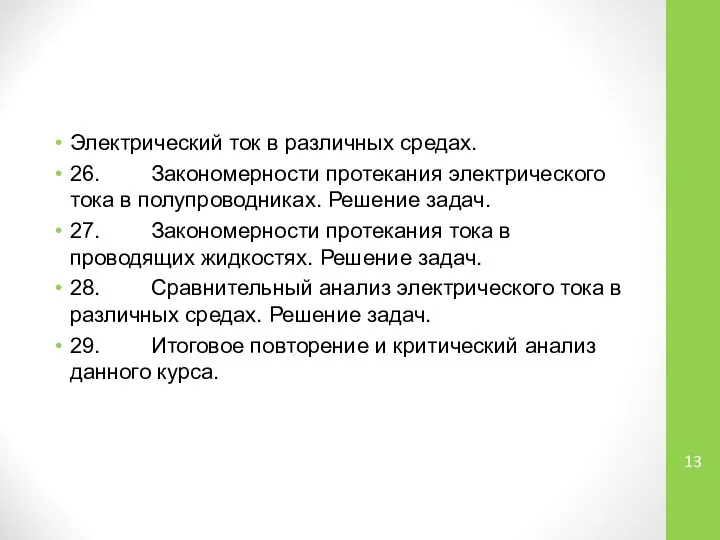 • Электрический ток в различных средах.

• 26. Закономерности протекания электрического тока в полупроводниках. Решение задач.

• 27. Закономерности протекания тока в проводящих жидкостях. Решение задач.

• 28. Сравнительный анализ электрического тока в различных средах. Решение задач.

• 29. Итоговое повторение и критический анализ данного курса.

13